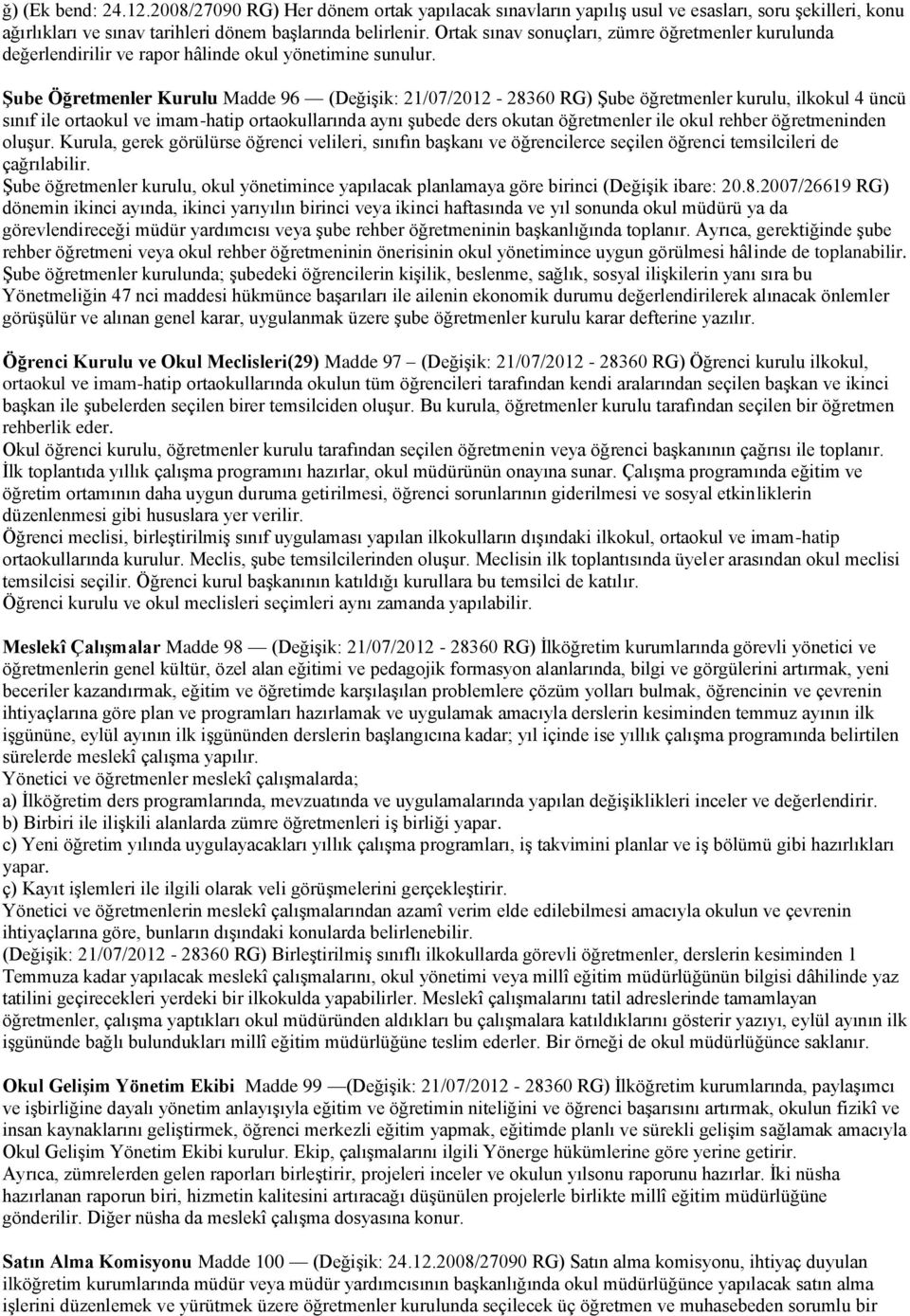 ğ) (Ek bend: 24.12.2008/27090 RG) Her dönem ortak yapılacak sınavların yapılış usul ve esasları, soru şekilleri, konu ağırlıkları ve sınav tarihleri dönem başlarında belirlenir. Ortak sınav sonuçları, zümre öğretmenler kurulunda değerlendirilir ve rapor hâlinde okul yönetimine sunulur.

Şube Öğretmenler Kurulu Madde 96 — (Değişik: 21/07/2012 - 28360 RG) Şube öğretmenler kurulu, ilkokul 4 üncü sınıf ile ortaokul ve imam-hatip ortaokullarında aynı şubede ders okutan öğretmenler ile okul rehber öğretmeninden oluşur. Kurula, gerek görülürse öğrenci velileri, sınıfın başkanı ve öğrencilerce seçilen öğrenci temsilcileri de çağrılabilir.
Şube öğretmenler kurulu, okul yönetimince yapılacak planlamaya göre birinci (Değişik ibare: 20.8.2007/26619 RG) dönemin ikinci ayında, ikinci yarıyılın birinci veya ikinci haftasında ve yıl sonunda okul müdürü ya da görevlendireceği müdür yardımcısı veya şube rehber öğretmeninin başkanlığında toplanır. Ayrıca, gerektiğinde şube rehber öğretmeni veya okul rehber öğretmeninin önerisinin okul yönetimince uygun görülmesi hâlinde de toplanabilir.
Şube öğretmenler kurulunda; şubedeki öğrencilerin kişilik, beslenme, sağlık, sosyal ilişkilerin yanı sıra bu Yönetmeliğin 47 nci maddesi hükmünce başarıları ile ailenin ekonomik durumu değerlendirilerek alınacak önlemler görüşülür ve alınan genel karar, uygulanmak üzere şube öğretmenler kurulu karar defterine yazılır.

Öğrenci Kurulu ve Okul Meclisleri(29) Madde 97 — (Değişik: 21/07/2012 - 28360 RG) Öğrenci kurulu ilkokul, ortaokul ve imam-hatip ortaokullarında okulun tüm öğrencileri tarafından kendi aralarından seçilen başkan ve ikinci başkan ile şubelerden seçilen birer temsilciden oluşur. Bu kurula, öğretmenler kurulu tarafından seçilen bir öğretmen rehberlik eder.
Okul öğrenci kurulu, öğretmenler kurulu tarafından seçilen öğretmenin veya öğrenci başkanının çağrısı ile toplanır. İlk toplantıda yıllık çalışma programını hazırlar, okul müdürünün onayına sunar. Çalışma programında eğitim ve öğretim ortamının daha uygun duruma getirilmesi, öğrenci sorunlarının giderilmesi ve sosyal etkinliklerin düzenlenmesi gibi hususlara yer verilir.
Öğrenci meclisi, birleştirilmiş sınıf uygulaması yapılan ilkokulların dışındaki ilkokul, ortaokul ve imam-hatip ortaokullarında kurulur. Meclis, şube temsilcilerinden oluşur. Meclisin ilk toplantısında üyeler arasından okul meclisi temsilcisi seçilir. Öğrenci kurul başkanının katıldığı kurullara bu temsilci de katılır.
Öğrenci kurulu ve okul meclisleri seçimleri aynı zamanda yapılabilir.

Meslekî Çalışmalar Madde 98 — (Değişik: 21/07/2012 - 28360 RG) İlköğretim kurumlarında görevli yönetici ve öğretmenlerin genel kültür, özel alan eğitimi ve pedagojik formasyon alanlarında, bilgi ve görgülerini artırmak, yeni beceriler kazandırmak, eğitim ve öğretimde karşılaşılan problemlere çözüm yolları bulmak, öğrencinin ve çevrenin ihtiyaçlarına göre plan ve programları hazırlamak ve uygulamak amacıyla derslerin kesiminden temmuz ayının ilk işgününe, eylül ayının ilk işgününden derslerin başlangıcına kadar; yıl içinde ise yıllık çalışma programında belirtilen sürelerde meslekî çalışma yapılır.
Yönetici ve öğretmenler meslekî çalışmalarda;
a) İlköğretim ders programlarında, mevzuatında ve uygulamalarında yapılan değişiklikleri inceler ve değerlendirir.
b) Birbiri ile ilişkili alanlarda zümre öğretmenleri iş birliği yapar.
c) Yeni öğretim yılında uygulayacakları yıllık çalışma programları, iş takvimini planlar ve iş bölümü gibi hazırlıkları yapar.
ç) Kayıt işlemleri ile ilgili olarak veli görüşmelerini gerçekleştirir.
Yönetici ve öğretmenlerin meslekî çalışmalarından azamî verim elde edilebilmesi amacıyla okulun ve çevrenin ihtiyaçlarına göre, bunların dışındaki konularda belirlenebilir.
(Değişik: 21/07/2012 - 28360 RG) Birleştirilmiş sınıflı ilkokullarda görevli öğretmenler, derslerin kesiminden 1 Temmuza kadar yapılacak meslekî çalışmalarını, okul yönetimi veya millî eğitim müdürlüğünün bilgisi dâhilinde yaz tatilini geçirecekleri yerdeki bir ilkokulda yapabilirler. Meslekî çalışmalarını tatil adreslerinde tamamlayan öğretmenler, çalışma yaptıkları okul müdüründen aldıkları bu çalışmalara katıldıklarını gösterir yazıyı, eylül ayının ilk işgününde bağlı bulundukları millî eğitim müdürlüğüne teslim ederler. Bir örneği de okul müdürlüğünce saklanır.

Okul Gelişim Yönetim Ekibi Madde 99 —(Değişik: 21/07/2012 - 28360 RG) İlköğretim kurumlarında, paylaşımcı ve işbirliğine dayalı yönetim anlayışıyla eğitim ve öğretimin niteliğini ve öğrenci başarısını artırmak, okulun fizikî ve insan kaynaklarını geliştirmek, öğrenci merkezli eğitim yapmak, eğitimde planlı ve sürekli gelişim sağlamak amacıyla Okul Gelişim Yönetim Ekibi kurulur. Ekip, çalışmalarını ilgili Yönerge hükümlerine göre yerine getirir.
Ayrıca, zümrelerden gelen raporları birleştirir, projeleri inceler ve okulun yılsonu raporunu hazırlar. İki nüsha hazırlanan raporun biri, hizmetin kalitesini artıracağı düşünülen projelerle birlikte millî eğitim müdürlüğüne gönderilir. Diğer nüsha da meslekî çalışma dosyasına konur.

Satın Alma Komisyonu Madde 100 — (Değişik: 24.12.2008/27090 RG) Satın alma komisyonu, ihtiyaç duyulan ilköğretim kurumlarında müdür veya müdür yardımcısının başkanlığında okul müdürlüğünce yapılacak satın alma işlerini düzenlemek ve yürütmek üzere öğretmenler kurulunda seçilecek üç öğretmen ve muhasebeden sorumlu bir